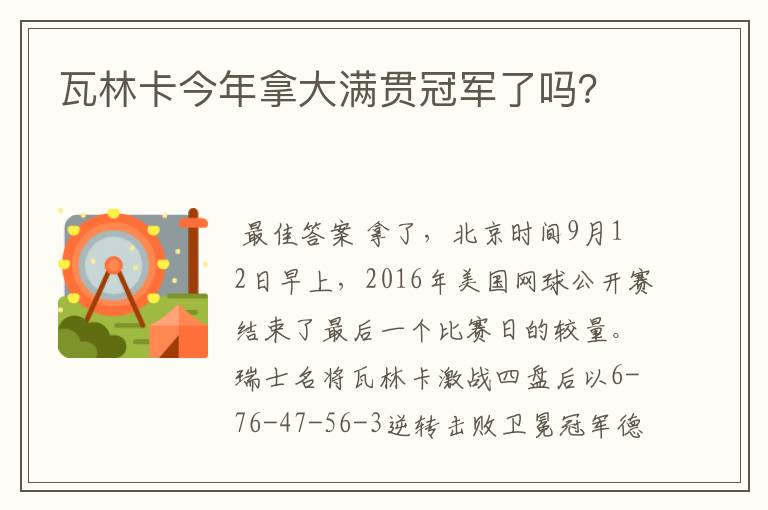 瓦林卡今年拿大满贯冠军了吗?

最佳答案 拿了，北京时间9月12日早上，2016年美国网球公开赛结束了最后一个比赛日的较量。瑞士名将瓦林卡激战四盘后以6-76-47-56-3逆转击败卫冕冠军德